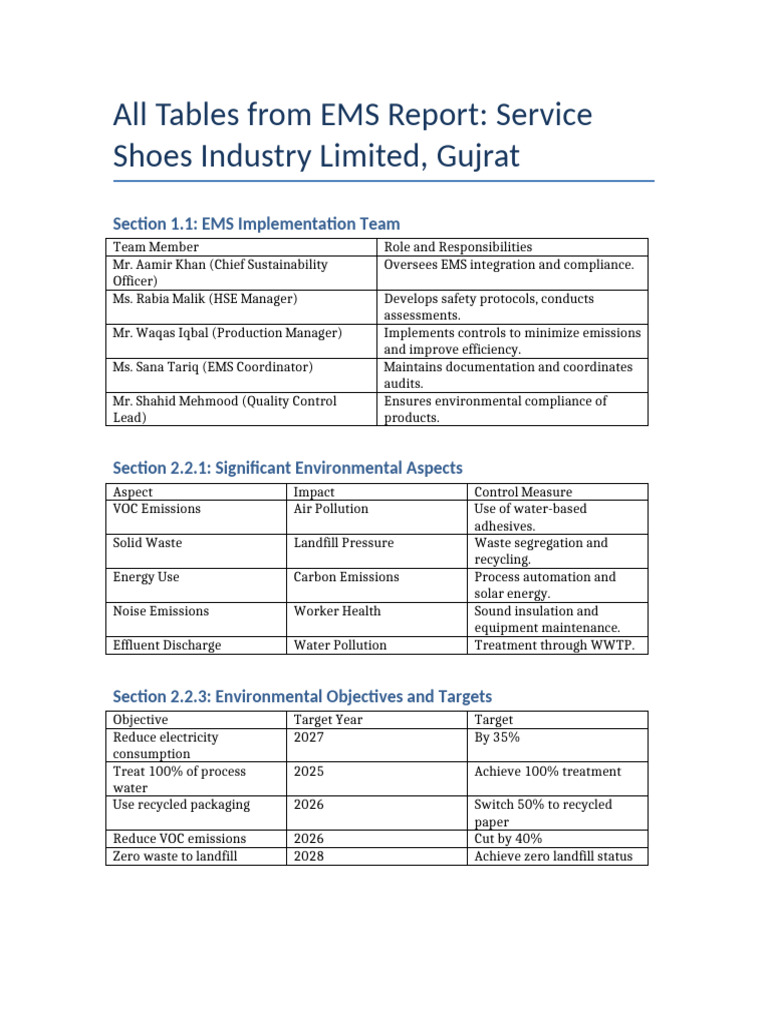 All Tables from EMS Report: Service Shoes Industry Limited, Gujrat

Section 1.1: EMS Implementation Team

| Team Member | Role and Responsibilities |
|---|---|
| Mr. Aamir Khan (Chief Sustainability Officer) | Oversees EMS integration and compliance. |
| Ms. Rabia Malik (HSE Manager) | Develops safety protocols, conducts assessments. |
| Mr. Waqas Iqbal (Production Manager) | Implements controls to minimize emissions and improve efficiency. |
| Ms. Sana Tariq (EMS Coordinator) | Maintains documentation and coordinates audits. |
| Mr. Shahid Mehmood (Quality Control Lead) | Ensures environmental compliance of products. |

Section 2.2.1: Significant Environmental Aspects

| Aspect | Impact | Control Measure |
|---|---|---|
| VOC Emissions | Air Pollution | Use of water-based adhesives. |
| Solid Waste | Landfill Pressure | Waste segregation and recycling. |
| Energy Use | Carbon Emissions | Process automation and solar energy. |
| Noise Emissions | Worker Health | Sound insulation and equipment maintenance. |
| Effluent Discharge | Water Pollution | Treatment through WWTP. |

Section 2.2.3: Environmental Objectives and Targets

| Objective | Target Year | Target |
|---|---|---|
| Reduce electricity consumption | 2027 | By 35% |
| Treat 100% of process water | 2025 | Achieve 100% treatment |
| Use recycled packaging | 2026 | Switch 50% to recycled paper |
| Reduce VOC emissions | 2026 | Cut by 40% |
| Zero waste to landfill | 2028 | Achieve zero landfill status |